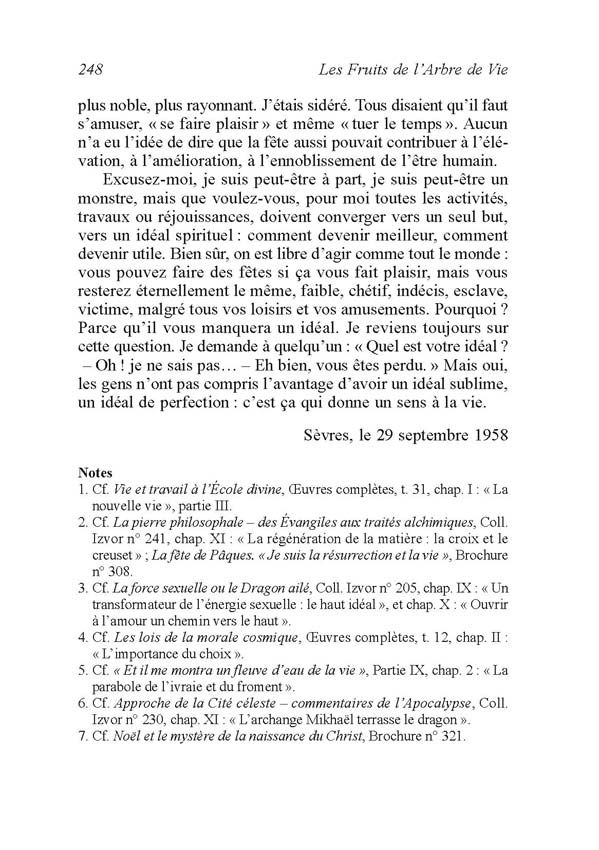 248 Les Fruits de l'Arbre de Vie

plus noble, plus rayonnant. J'étais sidéré. Tous disaient qu'il faut s'amuser, « se faire plaisir » et même « tuer le temps ». Aucun n'a eu l'idée de dire que la fête aussi pouvait contribuer à l'élévation, à l'amélioration, à l'ennoblissement de l'être humain.

Excusez-moi, je suis peut-être à part, je suis peut-être un monstre, mais que voulez-vous, pour moi toutes les activités, travaux ou réjouissances, doivent converger vers un seul but, vers un idéal spirituel : comment devenir meilleur, comment devenir utile. Bien sûr, on est libre d'agir comme tout le monde : vous pouvez faire des fêtes si ça vous fait plaisir, mais vous resterez éternellement le même, faible, chétif, indécis, esclave, victime, malgré tous vos loisirs et vos amusements. Pourquoi ? Parce qu'il vous manquera un idéal. Je reviens toujours sur cette question. Je demande à quelqu'un : « Quel est votre idéal ? – Oh ! je ne sais pas… – Eh bien, vous êtes perdu. » Mais oui, les gens n'ont pas compris l'avantage d'avoir un idéal sublime, un idéal de perfection : c'est ça qui donne un sens à la vie.

Sèvres, le 29 septembre 1958

Notes
1. Cf. Vie et travail à l'École divine, Œuvres complètes, t. 31, chap. I : « La nouvelle vie », partie III.
2. Cf. La pierre philosophale – des Évangiles aux traités alchimiques, Coll. Izvor n° 241, chap. XI : « La régénération de la matière : la croix et le creuset » ; La fête de Pâques. « Je suis la résurrection et la vie », Brochure n° 308.
3. Cf. La force sexuelle ou le Dragon ailé, Coll. Izvor n° 205, chap. IX : « Un transformateur de l'énergie sexuelle : le haut idéal », et chap. X : « Ouvrir à l'amour un chemin vers le haut ».
4. Cf. Les lois de la morale cosmique, Œuvres complètes, t. 12, chap. II : « L'importance du choix ».
5. Cf. « Et il me montra un fleuve d'eau de la vie », Partie IX, chap. 2 : « La parabole de l'ivraie et du froment ».
6. Cf. Approche de la Cité céleste – commentaires de l'Apocalypse, Coll. Izvor n° 230, chap. XI : « L'archange Mikhaël terrasse le dragon ».
7. Cf. Noël et le mystère de la naissance du Christ, Brochure n° 321.